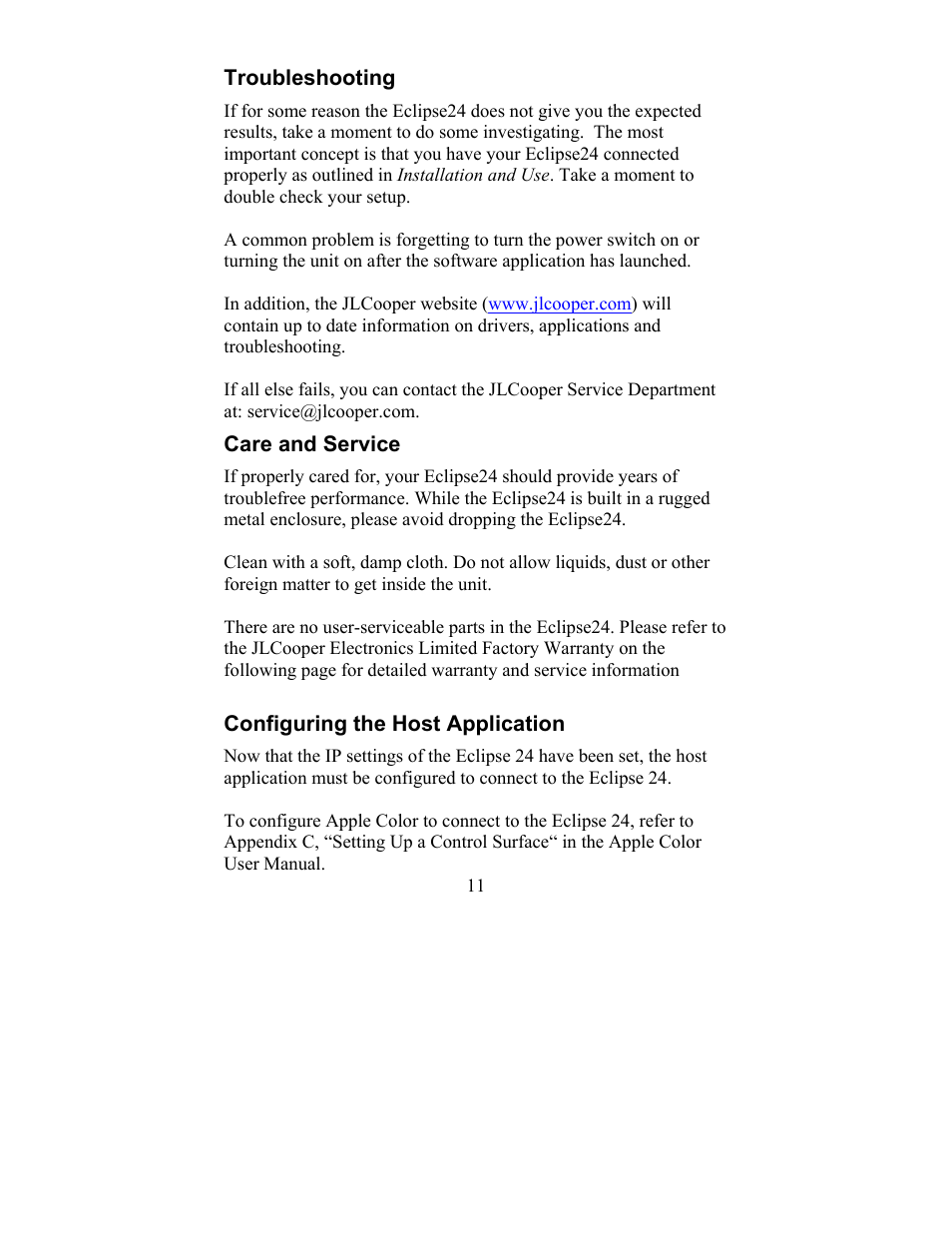 Troubleshooting

If for some reason the Eclipse24 does not give you the expected results, take a moment to do some investigating. The most important concept is that you have your Eclipse24 connected properly as outlined in Installation and Use. Take a moment to double check your setup.

A common problem is forgetting to turn the power switch on or turning the unit on after the software application has launched.

In addition, the JLCooper website (www.jlcooper.com) will contain up to date information on drivers, applications and troubleshooting.

If all else fails, you can contact the JLCooper Service Department at: service@jlcooper.com.

Care and Service

If properly cared for, your Eclipse24 should provide years of troublefree performance. While the Eclipse24 is built in a rugged metal enclosure, please avoid dropping the Eclipse24.

Clean with a soft, damp cloth. Do not allow liquids, dust or other foreign matter to get inside the unit.

There are no user-serviceable parts in the Eclipse24. Please refer to the JLCooper Electronics Limited Factory Warranty on the following page for detailed warranty and service information

Configuring the Host Application

Now that the IP settings of the Eclipse 24 have been set, the host application must be configured to connect to the Eclipse 24.

To configure Apple Color to connect to the Eclipse 24, refer to Appendix C, “Setting Up a Control Surface“ in the Apple Color User Manual.

11